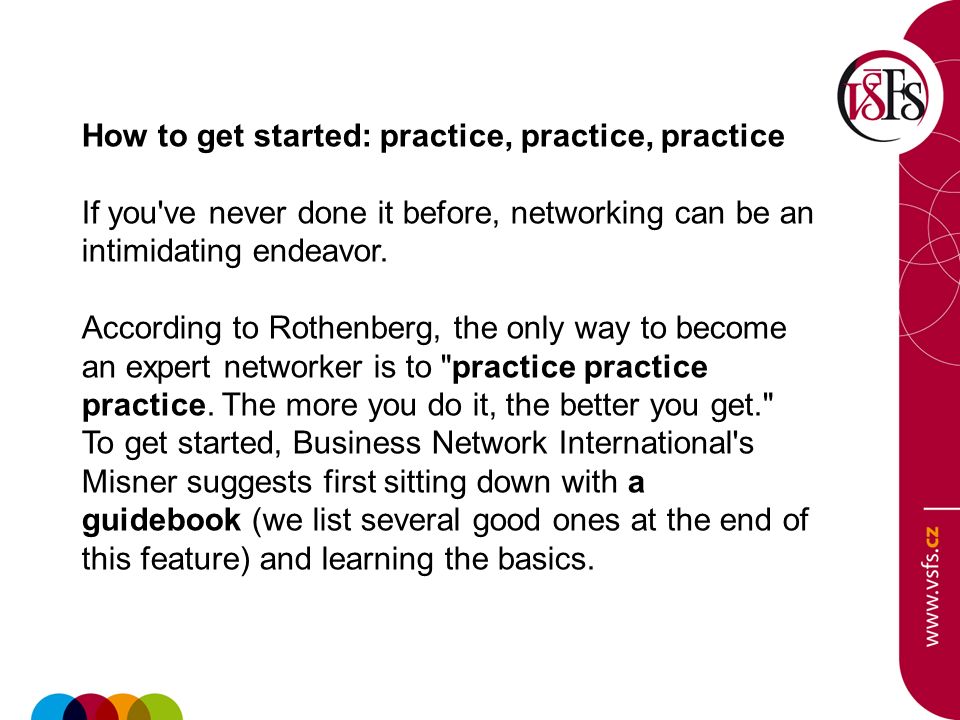 VŠFS

How to get started: practice, practice, practice

If you've never done it before, networking can be an intimidating endeavor.

According to Rothenberg, the only way to become an expert networker is to "practice practice practice. The more you do it, the better you get." To get started, Business Network International's Misner suggests first sitting down with a guidebook (we list several good ones at the end of this feature) and learning the basics.

www.vsfs.cz